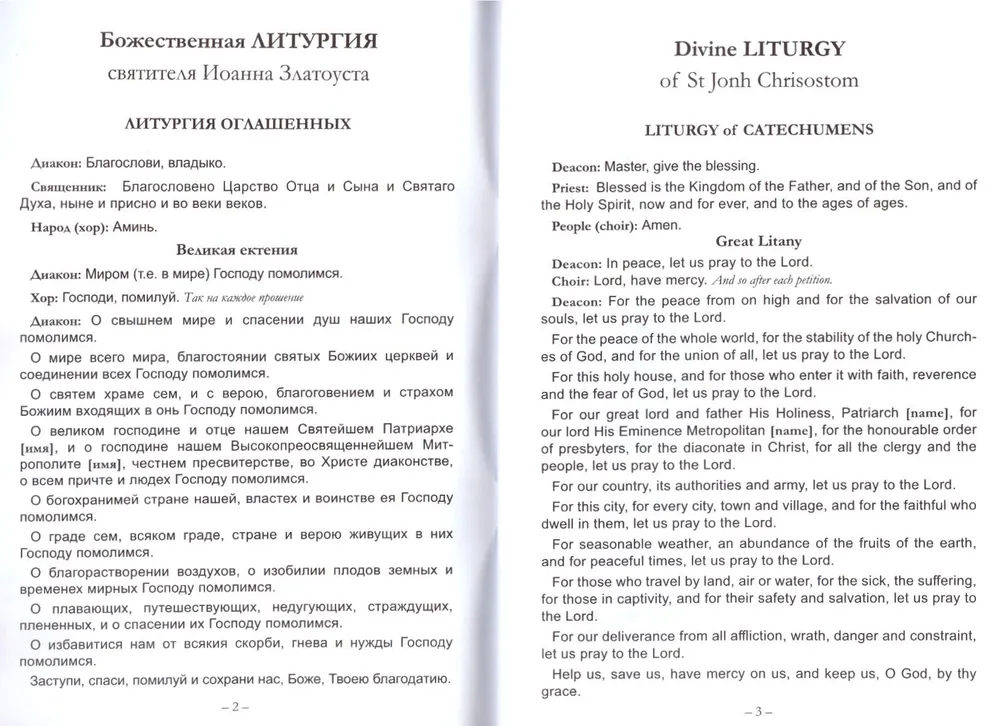 Божественная ЛИТУРГИЯ
святителя Иоанна Златоуста

ЛИТУРГИЯ ОГЛАШЕННЫХ

Диакон: Благослови, владыко.

Священник: Благословено Царство Отца и Сына и Святаго Духа, ныне и присно и во веки веков.

Народ (хор): Аминь.

Великая ектения

Диакон: Миром (т.е. в мире) Господу помолимся.

Хор: Господи, помилуй. Так на каждое прошение

Диакон: О свышнем мире и спасении душ наших Господу помолимся.

О мире всего мира, благостоянии святых Божиих церквей и соединении всех Господу помолимся.

О святем храме сем, и с верою, благоговением и страхом Божиим входящих в онь Господу помолимся.

О великом господине и отце нашем Святейшем Патриархе [имя], и о господине нашем Высокопреосвященнейшем Митрополите [имя], честнем пресвитерстве, во Христе диаконстве, о всем причте и людех Господу помолимся.

О богохранимей стране нашей, властех и воинстве ея Господу помолимся.

О граде сем, всяком граде, стране и верою живущих в них Господу помолимся.

О благорастворении воздухов, о изобилии плодов земных и временех мирных Господу помолимся.

О плавающих, путешествующих, недугующих, страждущих, плененных, и о спасении их Господу помолимся.

О избавитися нам от всякия скорби, гнева и нужды Господу помолимся.

Заступи, спаси, помилуй и сохрани нас, Боже, Твоею благодатию.

– 2 –

Divine LITURGY
of St Jonh Chrisostom

LITURGY of CATECHUMENS

Deacon: Master, give the blessing.

Priest: Blessed is the Kingdom of the Father, and of the Son, and of the Holy Spirit, now and for ever, and to the ages of ages.

People (choir): Amen.

Great Litany

Deacon: In peace, let us pray to the Lord.

Choir: Lord, have mercy. And so after each petition.

Deacon: For the peace from on high and for the salvation of our souls, let us pray to the Lord.

For the peace of the whole world, for the stability of the holy Churches of God, and for the union of all, let us pray to the Lord.

For this holy house, and for those who enter it with faith, reverence and the fear of God, let us pray to the Lord.

For our great lord and father His Holiness, Patriarch [name], for our lord His Eminence Metropolitan [name], for the honourable order of presbyters, for the diaconate in Christ, for all the clergy and the people, let us pray to the Lord.

For our country, its authorities and army, let us pray to the Lord.

For this city, for every city, town and village, and for the faithful who dwell in them, let us pray to the Lord.

For seasonable weather, an abundance of the fruits of the earth, and for peaceful times, let us pray to the Lord.

For those who travel by land, air or water, for the sick, the suffering, for those in captivity, and for their safety and salvation, let us pray to the Lord.

For our deliverance from all affliction, wrath, danger and constraint, let us pray to the Lord.

Help us, save us, have mercy on us, and keep us, O God, by thy grace.

– 3 –